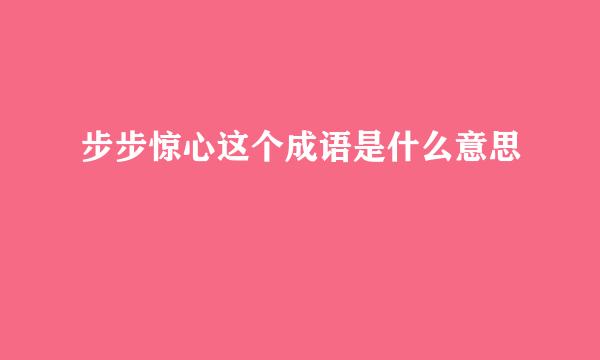 步步惊心这个成语是什么意思